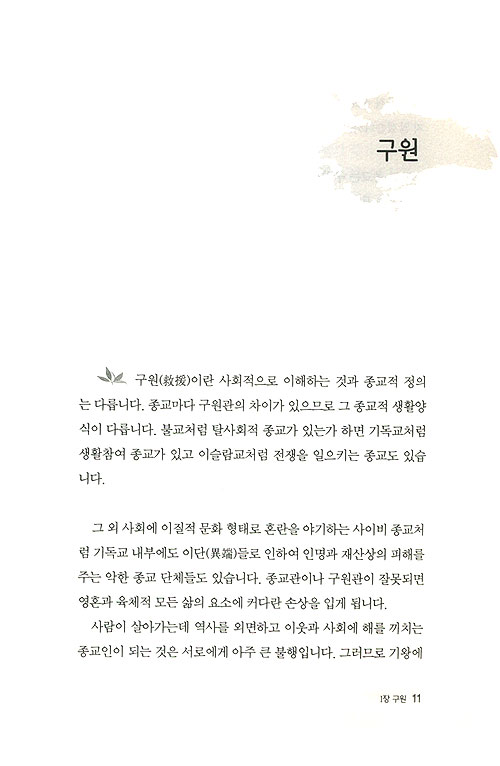 구원

구원(救援)이란 사회적으로 이해하는 것과 종교적 정의는 다릅니다. 종교마다 구원관의 차이가 있으므로 그 종교적 생활양식이 다릅니다. 불교처럼 탈사회적 종교가 있는가 하면 기독교처럼 생활참여 종교가 있고 이슬람교처럼 전쟁을 일으키는 종교도 있습니다.

그 외 사회에 이질적 문화 형태로 혼란을 야기하는 사이비 종교처럼 기독교 내부에도 이단(異端)들로 인하여 인명과 재산상의 피해를 주는 악한 종교 단체들도 있습니다. 종교관이나 구원관이 잘못되면 영혼과 육체적 모든 삶의 요소에 커다란 손상을 입게 됩니다.

사람이 살아가는데 역사를 외면하고 이웃과 사회에 해를 끼치는 종교인이 되는 것은 서로에게 아주 큰 불행입니다. 그러므로 기왕에

1장 구원 11